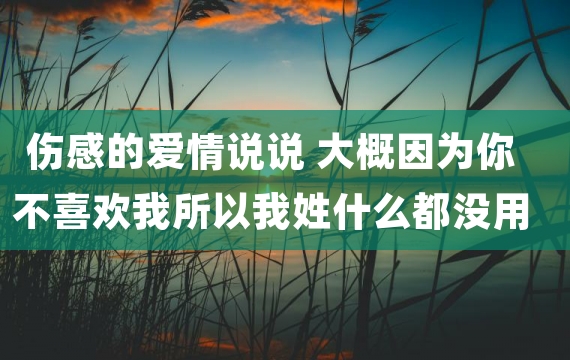 伤感的爱情说说 大概因为你不喜欢我所以我姓什么都没用